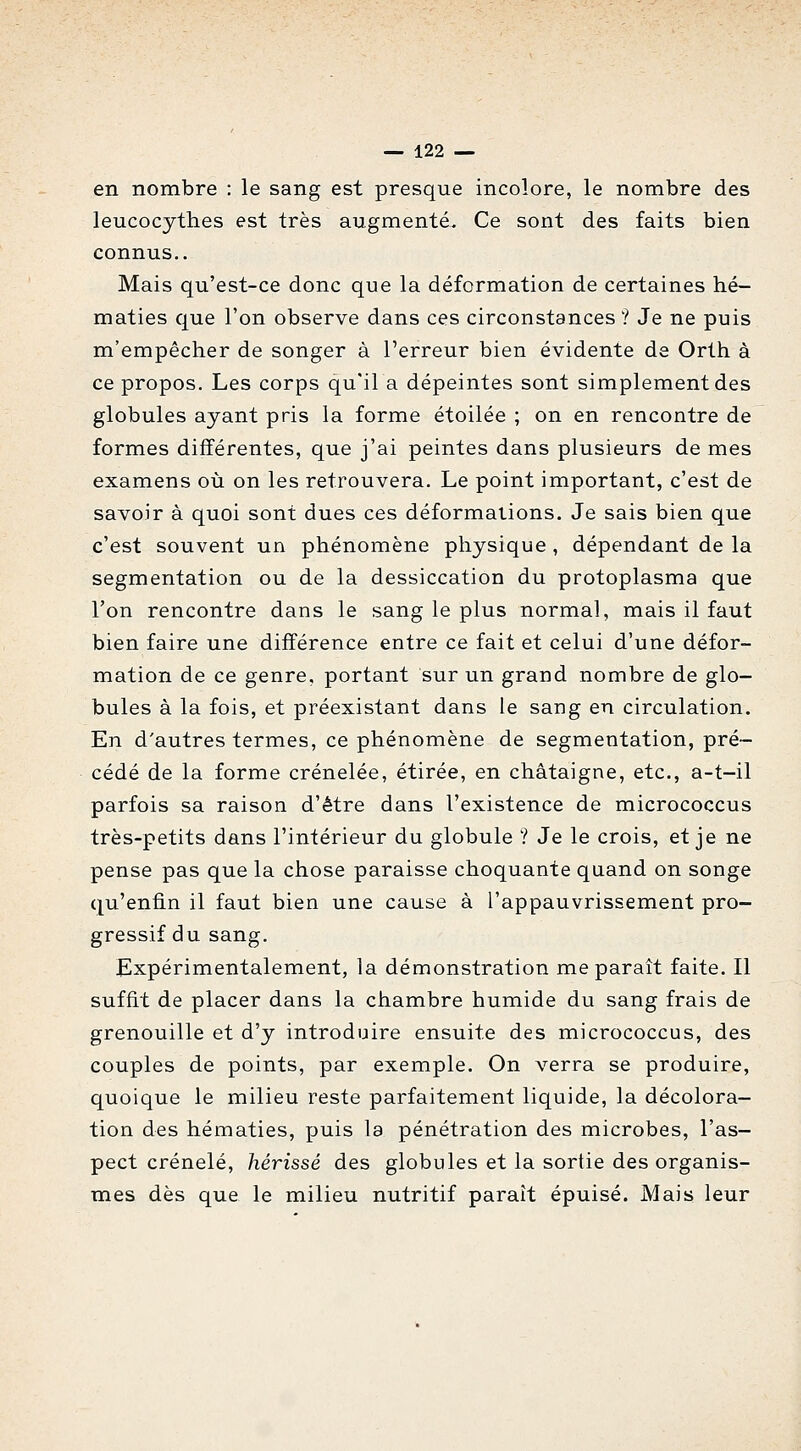 — 122 —

en nombre : le sang est presque incolore, le nombre des leucocythes est très augmenté. Ce sont des faits bien connus..

Mais qu'est-ce donc que la déformation de certaines hématies que l'on observe dans ces circonstances ? Je ne puis m'empêcher de songer à l'erreur bien évidente de Orth à ce propos. Les corps qu'il a dépeintes sont simplement des globules ayant pris la forme étoilée ; on en rencontre de formes différentes, que j'ai peintes dans plusieurs de mes examens où on les retrouvera. Le point important, c'est de savoir à quoi sont dues ces déformations. Je sais bien que c'est souvent un phénomène physique, dépendant de la segmentation ou de la dessiccation du protoplasma que l'on rencontre dans le sang le plus normal, mais il faut bien faire une différence entre ce fait et celui d'une déformation de ce genre, portant sur un grand nombre de globules à la fois, et préexistant dans le sang en circulation. En d'autres termes, ce phénomène de segmentation, précédé de la forme crénelée, étirée, en châtaigne, etc., a-t-il parfois sa raison d'être dans l'existence de micrococcus très-petits dans l'intérieur du globule ? Je le crois, et je ne pense pas que la chose paraisse choquante quand on songe qu'enfin il faut bien une cause à l'appauvrissement progressif du sang.

Expérimentalement, la démonstration me paraît faite. Il suffit de placer dans la chambre humide du sang frais de grenouille et d'y introduire ensuite des micrococcus, des couples de points, par exemple. On verra se produire, quoique le milieu reste parfaitement liquide, la décoloration des hématies, puis la pénétration des microbes, l'aspect crénelé, hérissé des globules et la sortie des organismes dès que le milieu nutritif paraît épuisé. Mais leur